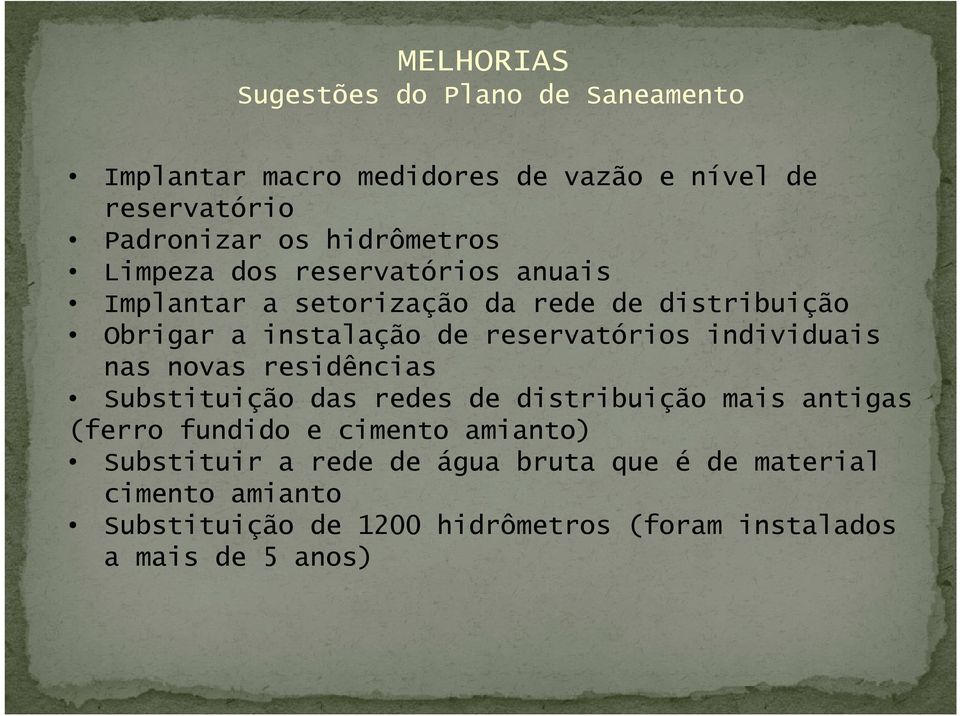 MELHORIAS
Sugestões do Plano de Saneamento

• Implantar macro medidores de vazão e nível de reservatório
• Padronizar os hidrômetros
• Limpeza dos reservatórios anuais
• Implantar a setorização da rede de distribuição
• Obrigar a instalação de reservatórios individuais nas novas residências
• Substituição das redes de distribuição mais antigas (ferro fundido e cimento amianto)
• Substituir a rede de água bruta que é de material cimento amianto
• Substituição de 1200 hidrômetros (foram instalados a mais de 5 anos)